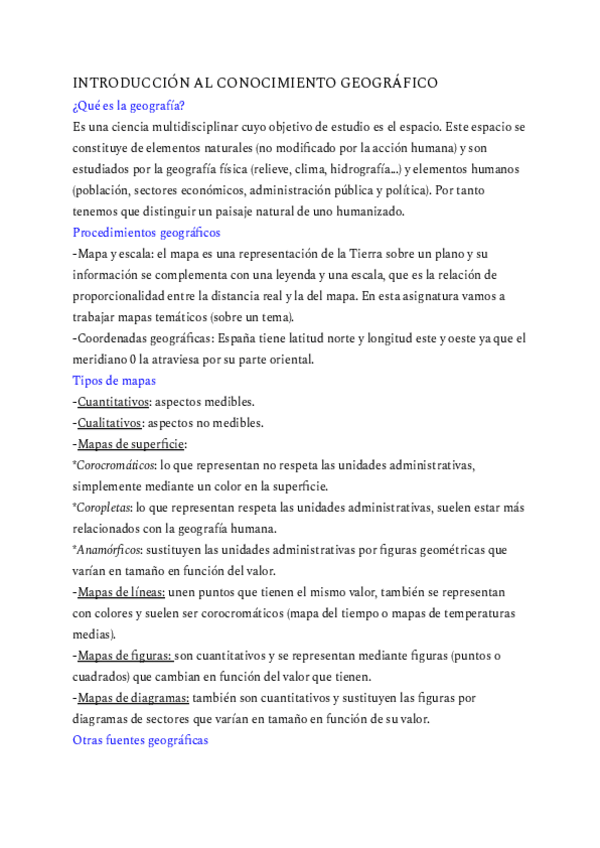 INTRODUCCIÓN AL CONOCIMIENTO GEOGRÁFICO

¿Qué es la geografía?

Es una ciencia multidisciplinar cuyo objetivo de estudio es el espacio. Este espacio se constituye de elementos naturales (no modificado por la acción humana) y son estudiados por la geografía física (relieve, clima, hidrografía...) y elementos humanos (población, sectores económicos, administración pública y política). Por tanto tenemos que distinguir un paisaje natural de uno humanizado.

Procedimientos geográficos

-Mapa y escala: el mapa es una representación de la Tierra sobre un plano y su información se complementa con una leyenda y una escala, que es la relación de proporcionalidad entre la distancia real y la del mapa. En esta asignatura vamos a trabajar mapas temáticos (sobre un tema).

-Coordenadas geográficas: España tiene latitud norte y longitud este y oeste ya que el meridiano 0 la atraviesa por su parte oriental.

Tipos de mapas

-Cuantitativos: aspectos medibles.

-Cualitativos: aspectos no medibles.

-Mapas de superficie:

*Corocromáticos: lo que representan no respeta las unidades administrativas, simplemente mediante un color en la superficie.

*Coropletas: lo que representan respeta las unidades administrativas, suelen estar más relacionados con la geografía humana.

*Anamórficos: sustituyen las unidades administrativas por figuras geométricas que varían en tamaño en función del valor.

-Mapas de líneas: unen puntos que tienen el mismo valor, también se representan con colores y suelen ser corocromáticos (mapa del tiempo o mapas de temperaturas medias).

-Mapas de figuras: son cuantitativos y se representan mediante figuras (puntos o cuadrados) que cambian en función del valor que tienen.

-Mapas de diagramas: también son cuantitativos y sustituyen las figuras por diagramas de sectores que varían en tamaño en función de su valor.

Otras fuentes geográficas